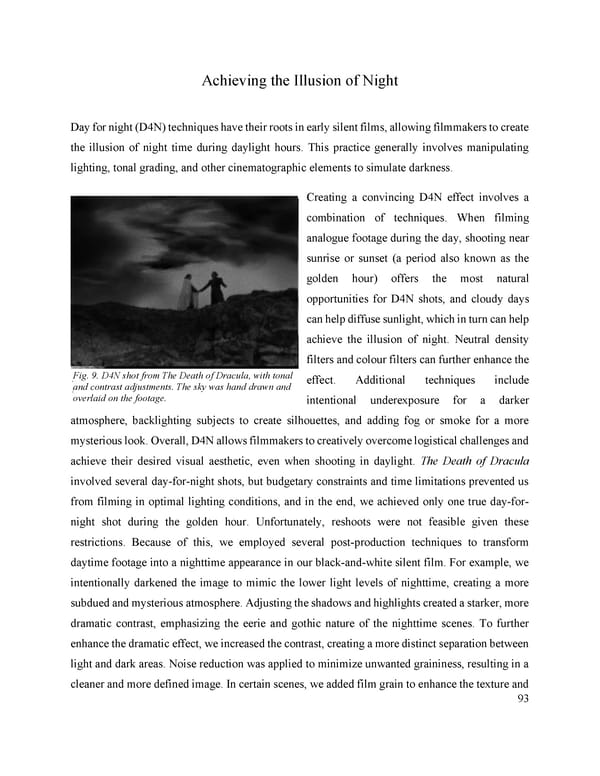 Achieving the Illusion of Night

Day for night (D4N) techniques have their roots in early silent films, allowing filmmakers to create the illusion of night time during daylight hours. This practice generally involves manipulating lighting, tonal grading, and other cinematographic elements to simulate darkness.

Fig. 9. D4N shot from The Death of Dracula, with tonal and contrast adjustments. The sky was hand drawn and overlaid on the footage.

Creating a convincing D4N effect involves a combination of techniques. When filming analogue footage during the day, shooting near sunrise or sunset (a period also known as the golden hour) offers the most natural opportunities for D4N shots, and cloudy days can help diffuse sunlight, which in turn can help achieve the illusion of night. Neutral density filters and colour filters can further enhance the effect. Additional techniques include intentional underexposure for a darker atmosphere, backlighting subjects to create silhouettes, and adding fog or smoke for a more mysterious look. Overall, D4N allows filmmakers to creatively overcome logistical challenges and achieve their desired visual aesthetic, even when shooting in daylight. The Death of Dracula involved several day-for-night shots, but budgetary constraints and time limitations prevented us from filming in optimal lighting conditions, and in the end, we achieved only one true day-for-night shot during the golden hour. Unfortunately, reshoots were not feasible given these restrictions. Because of this, we employed several post-production techniques to transform daytime footage into a nighttime appearance in our black-and-white silent film. For example, we intentionally darkened the image to mimic the lower light levels of nighttime, creating a more subdued and mysterious atmosphere. Adjusting the shadows and highlights created a starker, more dramatic contrast, emphasizing the eerie and gothic nature of the nighttime scenes. To further enhance the dramatic effect, we increased the contrast, creating a more distinct separation between light and dark areas. Noise reduction was applied to minimize unwanted graininess, resulting in a cleaner and more defined image. In certain scenes, we added film grain to enhance the texture and

93